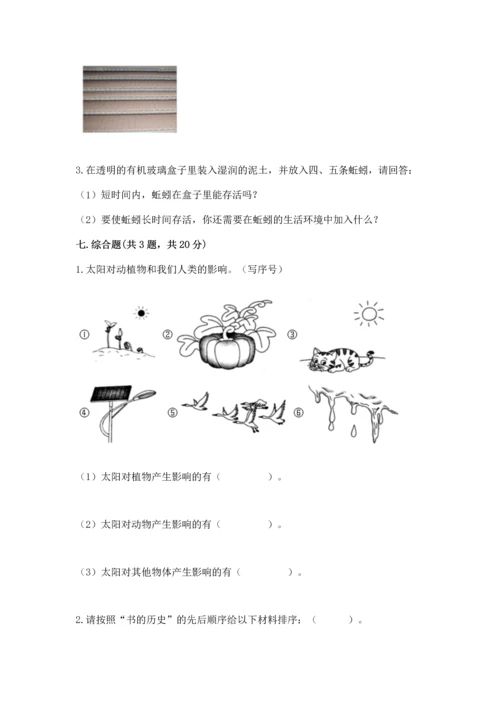 3. 在透明的有机玻璃盒子里装入湿润的泥土，并放入四、五条蚯蚓，请回答：

（1）短时间内，蚯蚓在盒子里能存活吗？

（2）要使蚯蚓长时间存活，你还需要在蚯蚓的生活环境中加入什么？

七. 综合题(共 3 题，共 20 分)

1. 太阳对动植物和我们人类的影响。（写序号）

①

②

③

④

⑤

⑥

（1）太阳对植物产生影响的有（　　　）。

（2）太阳对动物产生影响的有（　　　）。

（3）太阳对其他物体产生影响的有（　　　）。

2. 请按照“书的历史”的先后顺序给以下材料排序：（　　　）。